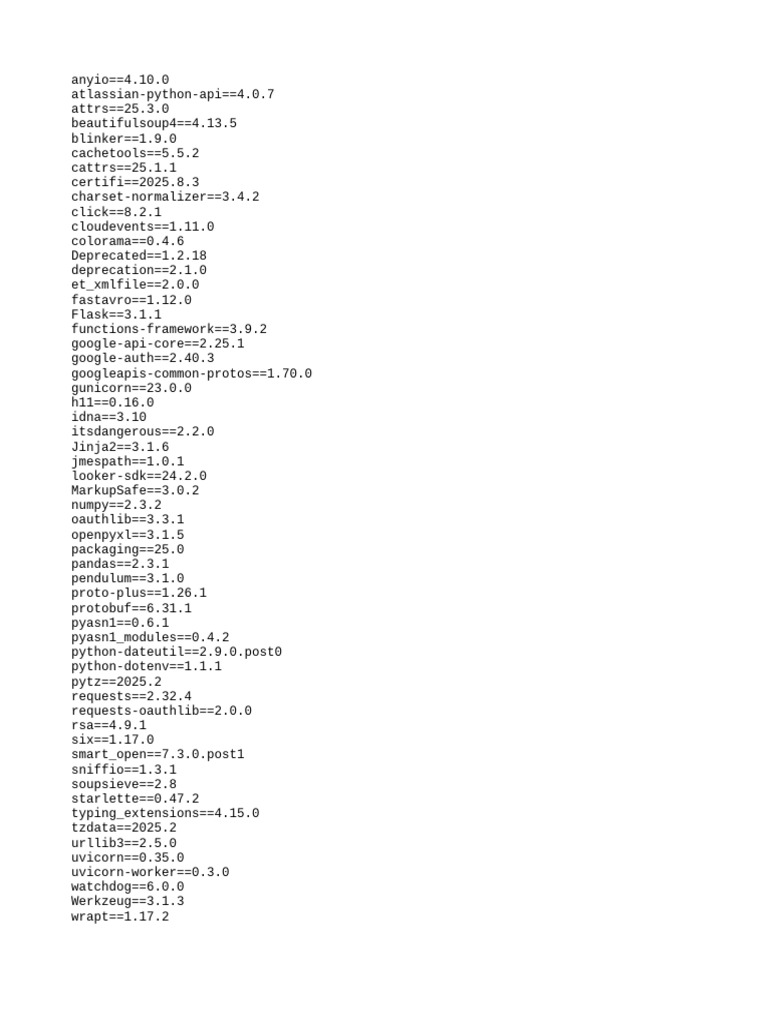 anyio==4.10.0
atlassian-python-api==4.0.7
attrs==25.3.0
beautifulsoup4==4.13.5
blinker==1.9.0
cachetools==5.5.2
cattrs==25.1.1
certifi==2025.8.3
charset-normalizer==3.4.2
click==8.2.1
cloudevents==1.11.0
colorama==0.4.6
Deprecated==1.2.18
deprecation==2.1.0
et_xmlfile==2.0.0
fastavro==1.12.0
Flask==3.1.1
functions-framework==3.9.2
google-api-core==2.25.1
google-auth==2.40.3
googleapis-common-protos==1.70.0
gunicorn==23.0.0
h11==0.16.0
idna==3.10
itsdangerous==2.2.0
Jinja2==3.1.6
jmespath==1.0.1
looker-sdk==24.2.0
MarkupSafe==3.0.2
numpy==2.3.2
oauthlib==3.3.1
openpyxl==3.1.5
packaging==25.0
pandas==2.3.1
pendulum==3.1.0
proto-plus==1.26.1
protobuf==6.31.1
pyasn1==0.6.1
pyasn1_modules==0.4.2
python-dateutil==2.9.0.post0
python-dotenv==1.1.1
pytz==2025.2
requests==2.32.4
requests-oauthlib==2.0.0
rsa==4.9.1
six==1.17.0
smart_open==7.3.0.post1
sniffio==1.3.1
soupsieve==2.8
starlette==0.47.2
typing_extensions==4.15.0
tzdata==2025.2
urllib3==2.5.0
uvicorn==0.35.0
uvicorn-worker==0.3.0
watchdog==6.0.0
Werkzeug==3.1.3
wrapt==1.17.2